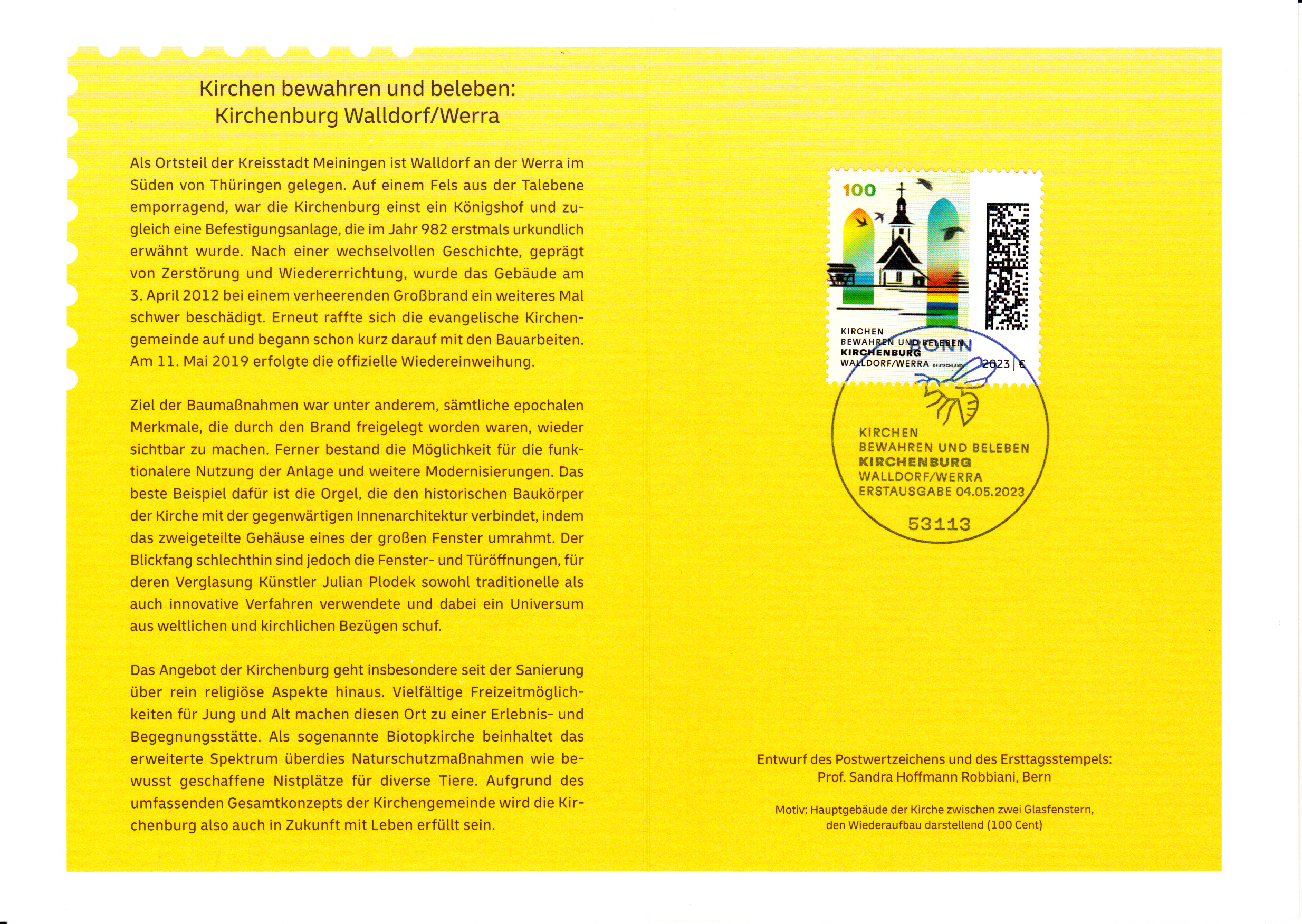 Kirchen bewahren und beleben:
Kirchenburg Walldorf/Werra

Als Ortsteil der Kreisstadt Meiningen ist Walldorf an der Werra im Süden von Thüringen gelegen. Auf einem Fels aus der Talebene emporragend, war die Kirchenburg einst ein Königshof und zugleich eine Befestigungsanlage, die im Jahr 982 erstmals urkundlich erwähnt wurde. Nach einer wechselvollen Geschichte, geprägt von Zerstörung und Wiedererrichtung, wurde das Gebäude am 3. April 2012 bei einem verheerenden Großbrand ein weiteres Mal schwer beschädigt. Erneut raffte sich die evangelische Kirchengemeinde auf und begann schon kurz darauf mit den Bauarbeiten. Am 11. Mai 2019 erfolgte die offizielle Wiedereinweihung.

Ziel der Baumaßnahmen war unter anderem, sämtliche epochalen Merkmale, die durch den Brand freigelegt worden waren, wieder sichtbar zu machen. Ferner bestand die Möglichkeit für die funktionalere Nutzung der Anlage und weitere Modernisierungen. Das beste Beispiel dafür ist die Orgel, die den historischen Baukörper der Kirche mit der gegenwärtigen Innenarchitektur verbindet, indem das zweigeteilte Gehäuse eines der großen Fenster umrahmt. Der Blickfang schlechthin sind jedoch die Fenster- und Türöffnungen, für deren Verglasung Künstler Julian Plodek sowohl traditionelle als auch innovative Verfahren verwendete und dabei ein Universum aus weltlichen und kirchlichen Bezügen schuf.

Das Angebot der Kirchenburg geht insbesondere seit der Sanierung über rein religiöse Aspekte hinaus. Vielfältige Freizeitmöglichkeiten für Jung und Alt machen diesen Ort zu einer Erlebnis- und Begegnungsstätte. Als sogenannte Biotopkirche beinhaltet das erweiterte Spektrum überdies Naturschutzmaßnahmen wie bewusst geschaffene Nistplätze für diverse Tiere. Aufgrund des umfassenden Gesamtkonzepts der Kirchengemeinde wird die Kirchenburg also auch in Zukunft mit Leben erfüllt sein.

100
KIRCHEN
BEWAHREN UND BELEBEN
KIRCHENBURG
WALLDORF/WERRA DEUTSCHLAND 2023 | €

BONN
KIRCHEN
BEWAHREN UND BELEBEN
KIRCHENBURG
WALLDORF/WERRA
ERSTAUSGABE 04.05.2023
53113

Entwurf des Postwertzeichens und des Ersttagsstempels:
Prof. Sandra Hoffmann Robbiani, Bern

Motiv: Hauptgebäude der Kirche zwischen zwei Glasfenstern, den Wiederaufbau darstellend (100 Cent)